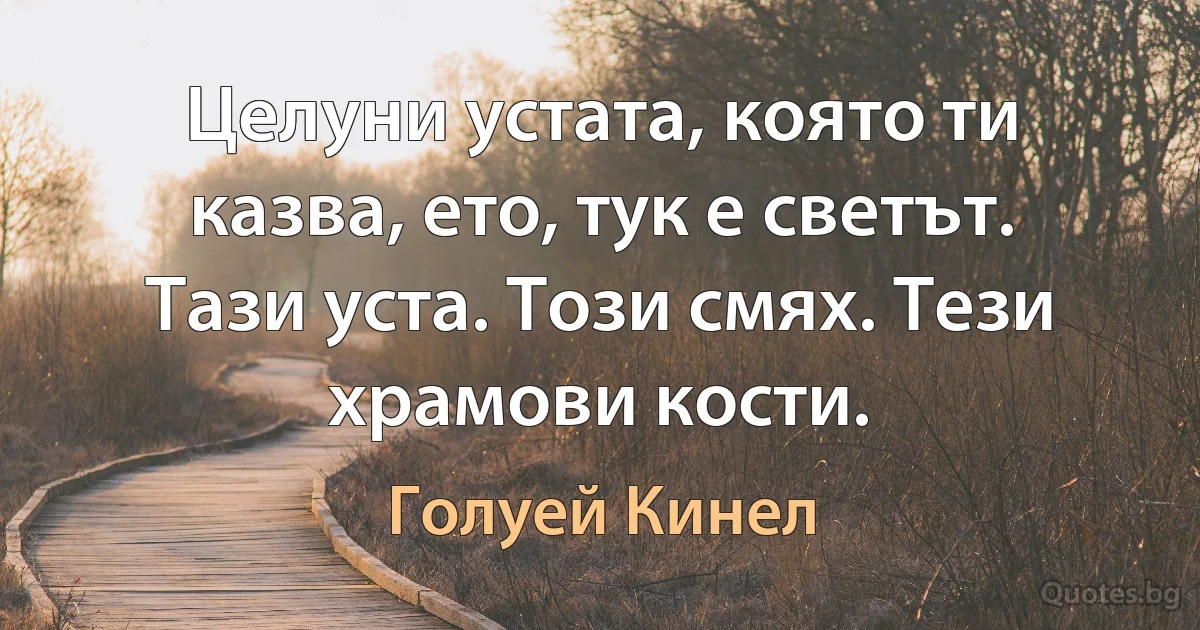 Целуни устата, която ти казва, ето, тук е светът. Тази уста. Този смях. Тези храмови кости.

Голуей Кинел

Quotes.bg